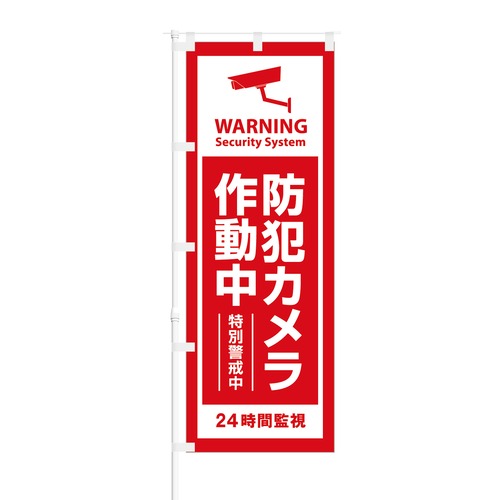 WARNING
Security System

防犯カメラ
作動中
特別警戒中

24時間監視